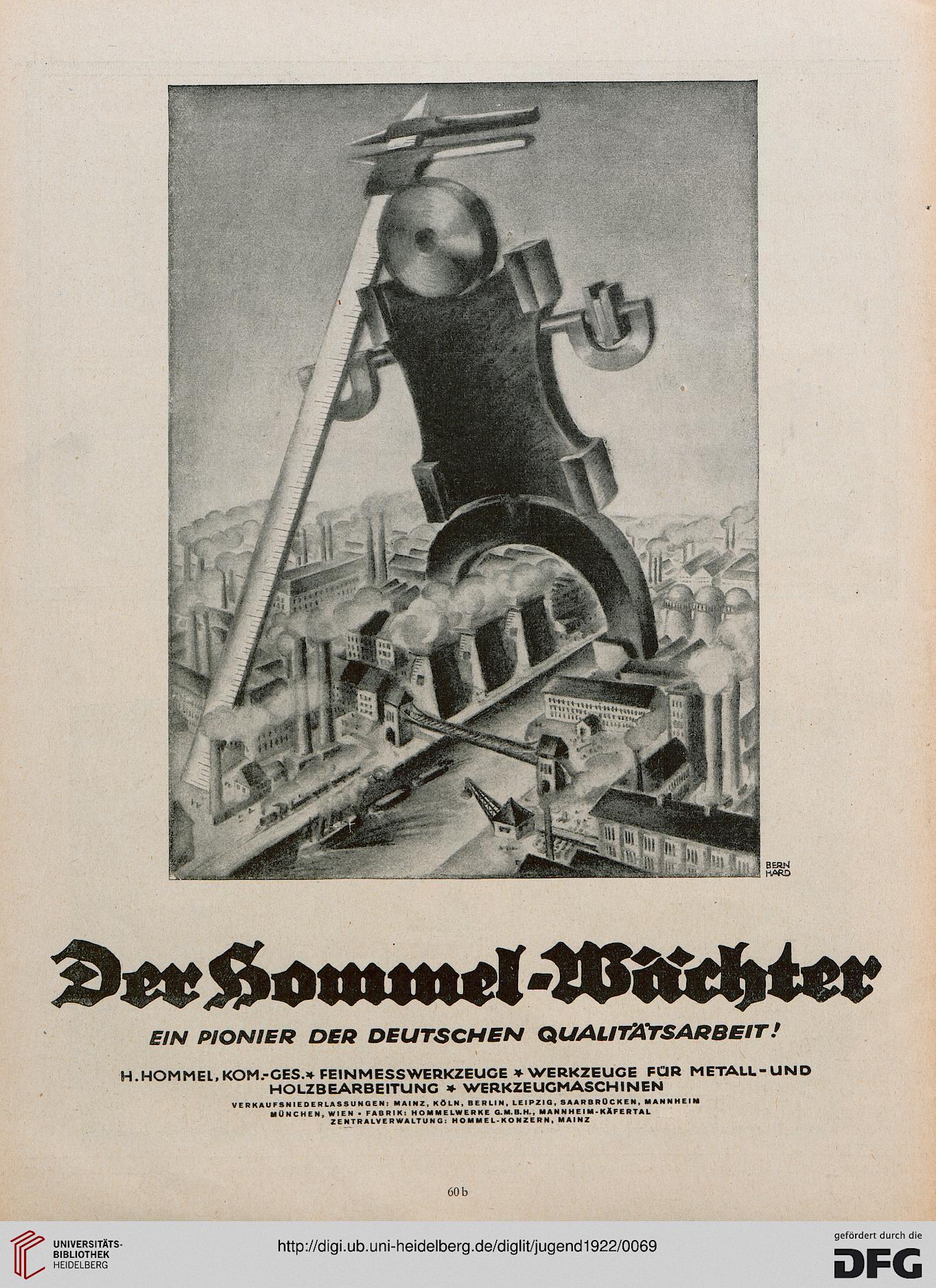 BERN HARD

Der Hommel-Wächter

EIN PIONIER DER DEUTSCHEN QUALITÄTSARBEIT!

H. HOMMEL, KOM.-GES. * FEINMESSWERKZEUGE * WERKZEUGE FÜR METALL- UND HOLZBEARBEITUNG * WERKZEUGMASCHINEN

VERKAUFSNIEDERLASSUNGEN: MAINZ, KÖLN, BERLIN, LEIPZIG, SAARBRÜCKEN, MANNHEIM MÜNCHEN, WIEN • FABRIK: HOMMELWERKE G.M.B.H., MANNHEIM-KÄFERTAL ZENTRALVERWALTUNG: HOMMEL-KONZERN, MAINZ

60 b

UNIVERSITÄTS-BIBLIOTHEK HEIDELBERG

http://digi.ub.uni-heidelberg.de/diglit/jugend1922/0069

gefördert durch die DFG